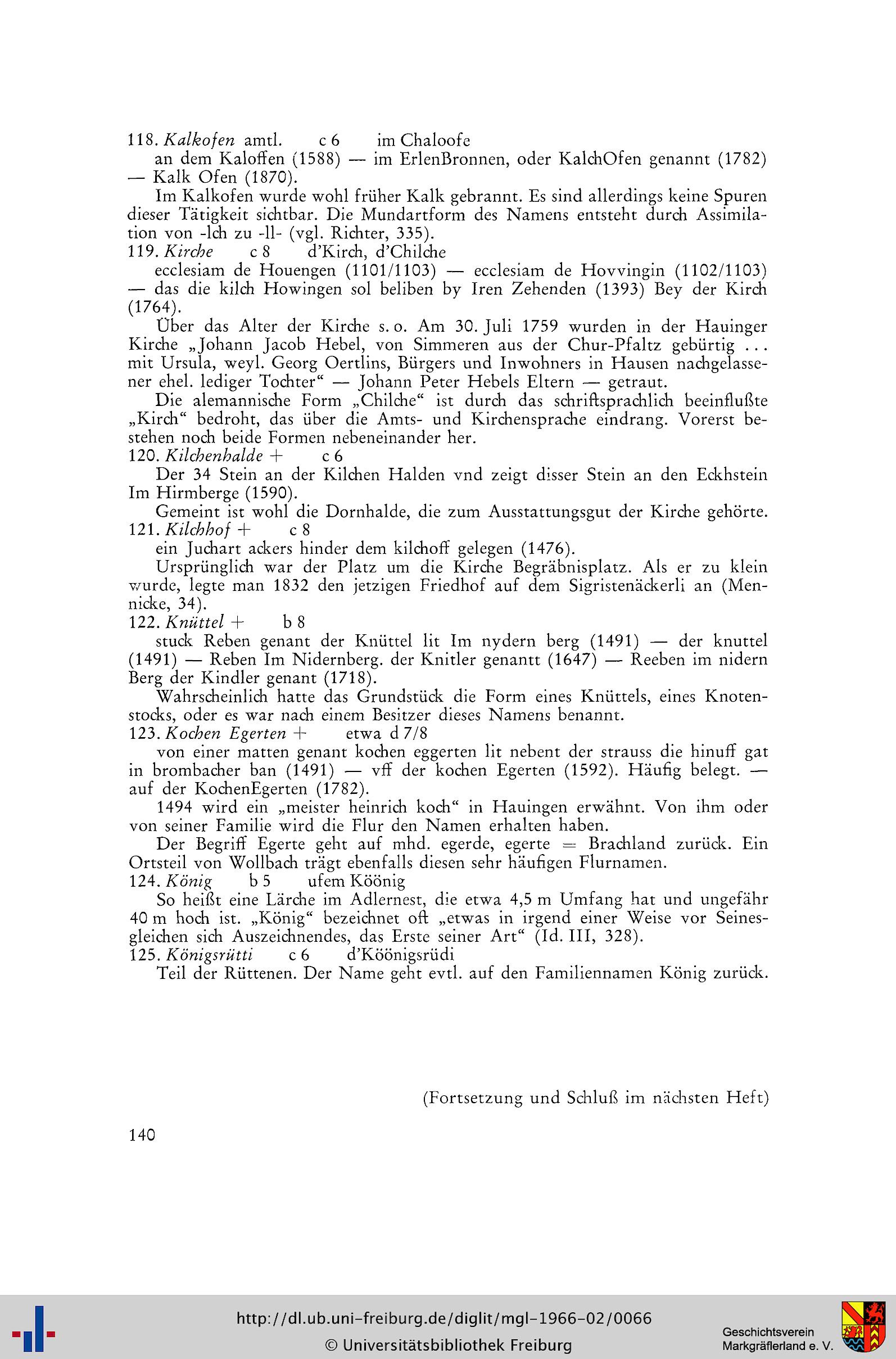 118. Kalkofen amtl. c 6 im Chaloofe

an dem Kaloffen (1588) — im ErlenBronnen, oder KalchOfen genannt (1782) — Kalk Ofen (1870).

Im Kalkofen wurde wohl früher Kalk gebrannt. Es sind allerdings keine Spuren dieser Tätigkeit sichtbar. Die Mundartform des Namens entsteht durch Assimilation von -lch zu -ll- (vgl. Richter, 335).

119. Kirche c 8 d'Kirch, d'Chilche

ecclesiam de Houengen (1101/1103) — ecclesiam de Hovvingin (1102/1103) — das die kilch Howingen sol beliben by Iren Zehenden (1393) Bey der Kirch (1764).

Über das Alter der Kirche s. o. Am 30. Juli 1759 wurden in der Hauinger Kirche „Johann Jacob Hebel, von Simmeren aus der Chur-Pfaltz gebürtig ... mit Ursula, weyl. Georg Oertlins, Bürgers und Inwohners in Hausen nachgelassener ehel. lediger Tochter" — Johann Peter Hebels Eltern — getraut.

Die alemannische Form „Chilche" ist durch das schriftsprachlich beeinflußte „Kirch" bedroht, das über die Amts- und Kirchensprache eindrang. Vorerst bestehen noch beide Formen nebeneinander her.

120. Kilchenhalde + c 6

Der 34 Stein an der Kilchen Halden vnd zeigt disser Stein an den Eckhstein Im Hirmberge (1590).

Gemeint ist wohl die Dornhalde, die zum Ausstattungsgut der Kirche gehörte.

121. Kilchhof + c 8

ein Juchart ackers hinder dem kilchoff gelegen (1476).

Ursprünglich war der Platz um die Kirche Begräbnisplatz. Als er zu klein wurde, legte man 1832 den jetzigen Friedhof auf dem Sigristenäckerli an (Mennicke, 34).

122. Knüttel + b 8

stuck Reben genant der Knüttel lit Im nydern berg (1491) — der knuttel (1491) — Reben Im Nidernberg. der Knitler genantt (1647) — Reeben im nidern Berg der Kindler genant (1718).

Wahrscheinlich hatte das Grundstück die Form eines Knüttels, eines Knotenstocks, oder es war nach einem Besitzer dieses Namens benannt.

123. Kochen Egerten + etwa d 7/8

von einer matten genant kochen eggerten lit nebent der strauss die hinuff gat in brombacher ban (1491) — vff der kochen Egerten (1592). Häufig belegt. — auf der KochenEgerten (1782).

1494 wird ein „meister heinrich koch" in Hauingen erwähnt. Von ihm oder von seiner Familie wird die Flur den Namen erhalten haben.

Der Begriff Egerte geht auf mhd. egerde, egerte = Brachland zurück. Ein Ortsteil von Wollbach trägt ebenfalls diesen sehr häufigen Flurnamen.

124. König b 5 ufem Köönig

So heißt eine Lärche im Adlernest, die etwa 4,5 m Umfang hat und ungefähr 40 m hoch ist. „König" bezeichnet oft „etwas in irgend einer Weise vor Seinesgleichen sich Auszeichnendes, das Erste seiner Art" (Id. III, 328).

125. Königsrütti c 6 d'Köönigsrüdi

Teil der Rüttenen. Der Name geht evtl. auf den Familiennamen König zurück.

(Fortsetzung und Schluß im nächsten Heft)

140

http://dl.ub.uni-freiburg.de/diglit/mgl-1966-02/0066
© Universitätsbibliothek Freiburg

Geschichtsverein Markgräflerland e. V.